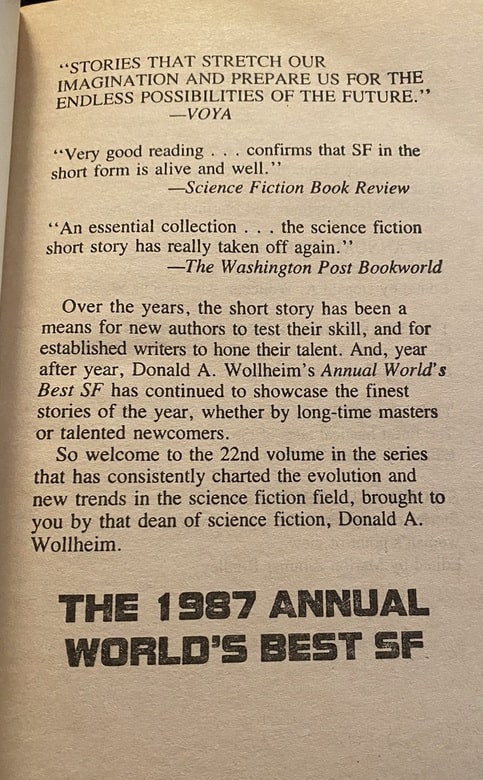 "STORIES THAT STRETCH OUR IMAGINATION AND PREPARE US FOR THE ENDLESS POSSIBILITIES OF THE FUTURE."
—VOYA

"Very good reading . . . confirms that SF in the short form is alive and well."
—Science Fiction Book Review

"An essential collection . . . the science fiction short story has really taken off again."
—The Washington Post Bookworld

Over the years, the short story has been a means for new authors to test their skill, and for established writers to hone their talent. And, year after year, Donald A. Wollheim's Annual World's Best SF has continued to showcase the finest stories of the year, whether by long-time masters or talented newcomers.

So welcome to the 22nd volume in the series that has consistently charted the evolution and new trends in the science fiction field, brought to you by that dean of science fiction, Donald A. Wollheim.

THE 1987 ANNUAL WORLD'S BEST SF